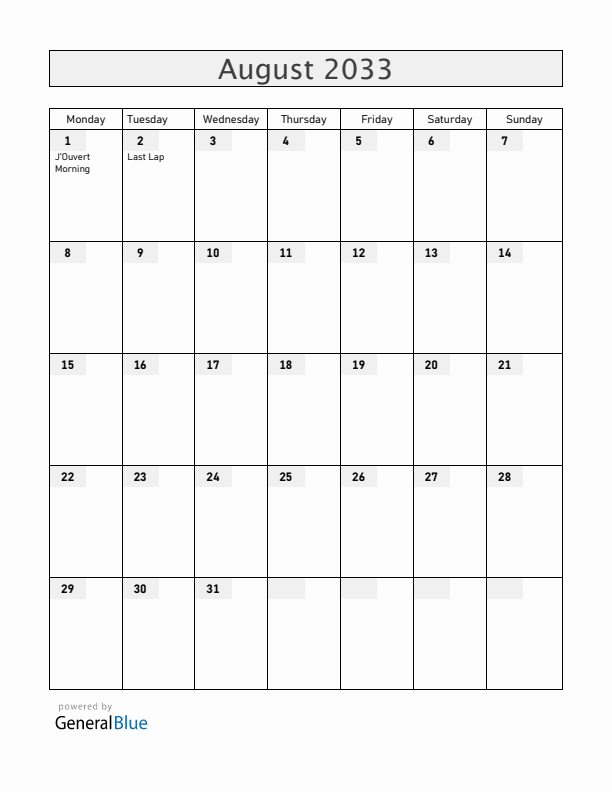 August 2033

| Monday | Tuesday | Wednesday | Thursday | Friday | Saturday | Sunday |
|---|---|---|---|---|---|---|
| 1 J'Ouvert Morning | 2 Last Lap | 3 | 4 | 5 | 6 | 7 |
| 8 | 9 | 10 | 11 | 12 | 13 | 14 |
| 15 | 16 | 17 | 18 | 19 | 20 | 21 |
| 22 | 23 | 24 | 25 | 26 | 27 | 28 |
| 29 | 30 | 31 | | | | |

powered by
GeneralBlue